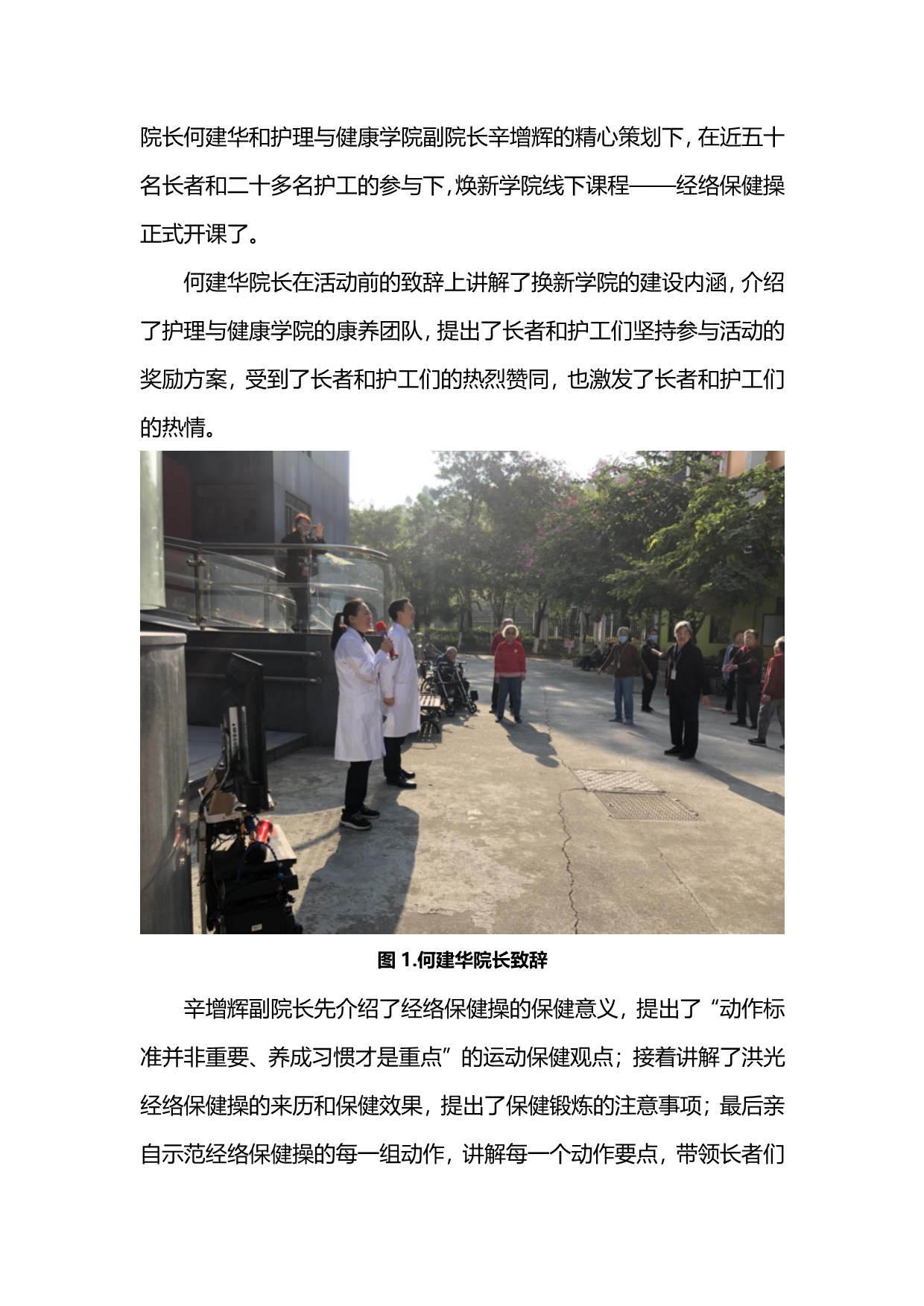 院长何建华和护理与健康学院副院长辛增辉的精心策划下，在近五十名长者和二十多名护工的参与下，焕新学院线下课程——经络保健操正式开课了。

何建华院长在活动前的致辞上讲解了换新学院的建设内涵，介绍了护理与健康学院的康养团队，提出了长者和护工们坚持参与活动的奖励方案，受到了长者和护工们的热烈赞同，也激发了长者和护工们的热情。

图 1.何建华院长致辞

辛增辉副院长先介绍了经络保健操的保健意义，提出了“动作标准并非重要、养成习惯才是重点”的运动保健观点；接着讲解了洪光经络保健操的来历和保健效果，提出了保健锻炼的注意事项；最后亲自示范经络保健操的每一组动作，讲解每一个动作要点，带领长者们